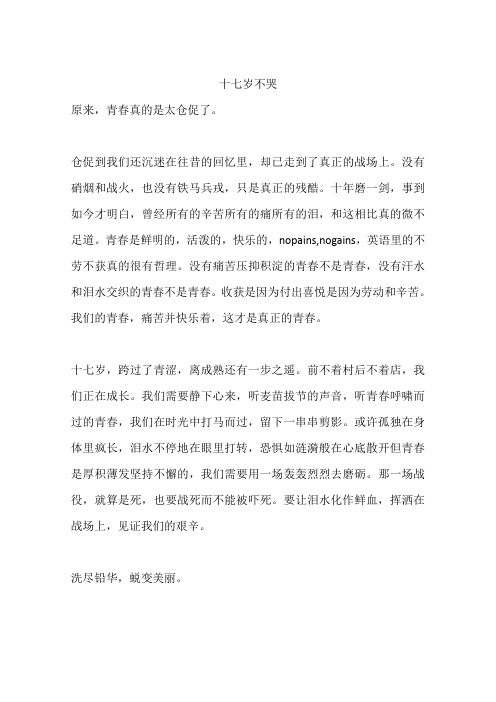 十七岁不哭

原来，青春真的是太仓促了。

仓促到我们还沉迷在往昔的回忆里，却已走到了真正的战场上。没有硝烟和战火，也没有铁马兵戎，只是真正的残酷。十年磨一剑，事到如今才明白，曾经所有的辛苦所有的痛所有的泪，和这相比真的微不足道。青春是鲜明的，活泼的，快乐的，nopains,nogains，英语里的不劳不获真的很有哲理。没有痛苦压抑积淀的青春不是青春，没有汗水和泪水交织的青春不是青春。收获是因为付出喜悦是因为劳动和辛苦。我们的青春，痛苦并快乐着，这才是真正的青春。

十七岁，跨过了青涩，离成熟还有一步之遥。前不着村后不着店，我们正在成长。我们需要静下心来，听麦苗拔节的声音，听青春呼啸而过的青春，我们在时光中打马而过，留下一串串剪影。或许孤独在身体里疯长，泪水不停地在眼里打转，恐惧如涟漪般在心底散开但青春是厚积薄发坚持不懈的，我们需要用一场轰轰烈烈去磨砺。那一场战役，就算是死，也要战死而不能被吓死。要让泪水化作鲜血，挥洒在战场上，见证我们的艰辛。

洗尽铅华，蜕变美丽。